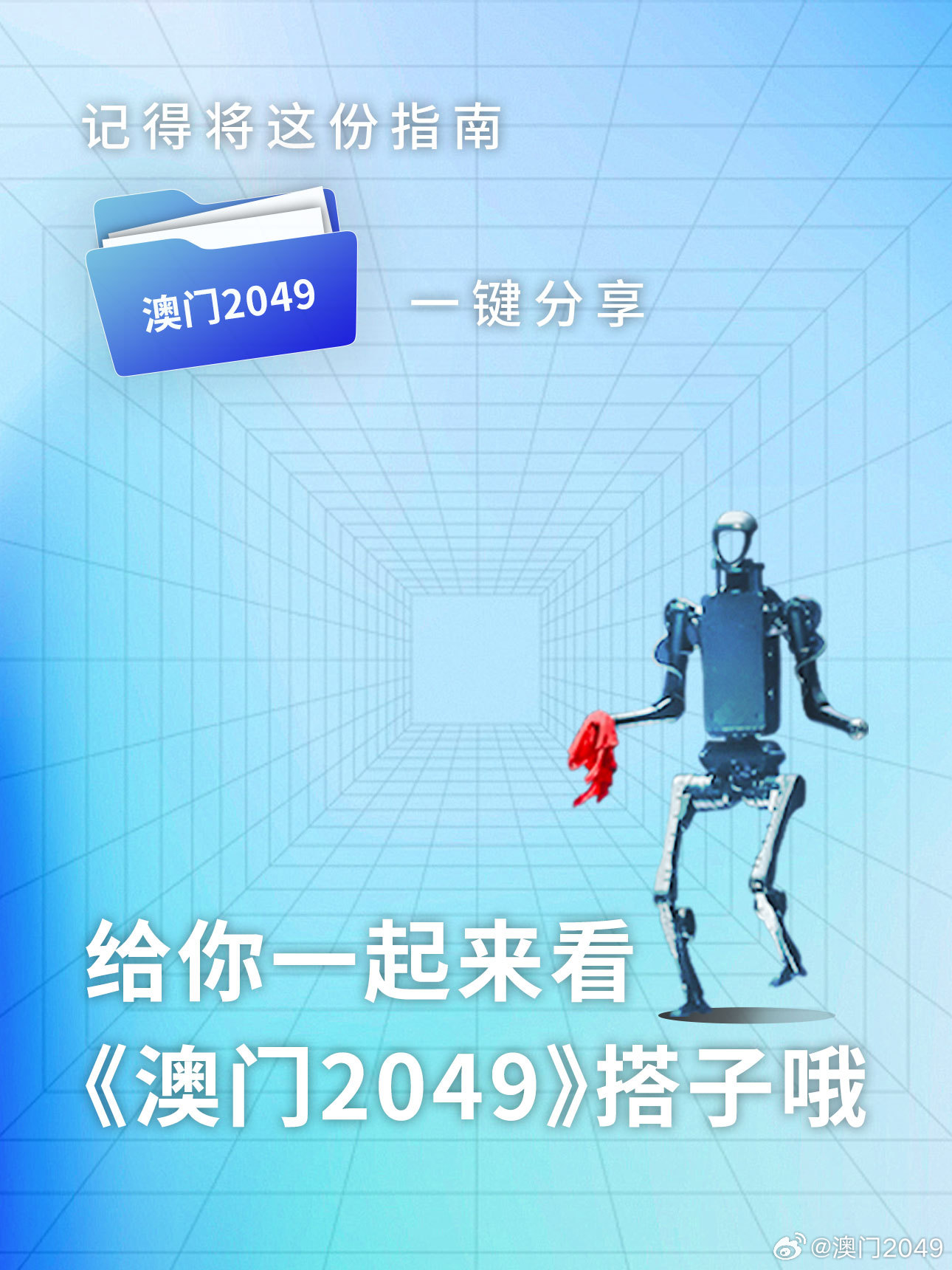 记得将这份指南

澳门2049

一键分享

给你一起来看
《澳门2049》搭子哦

@澳门2049